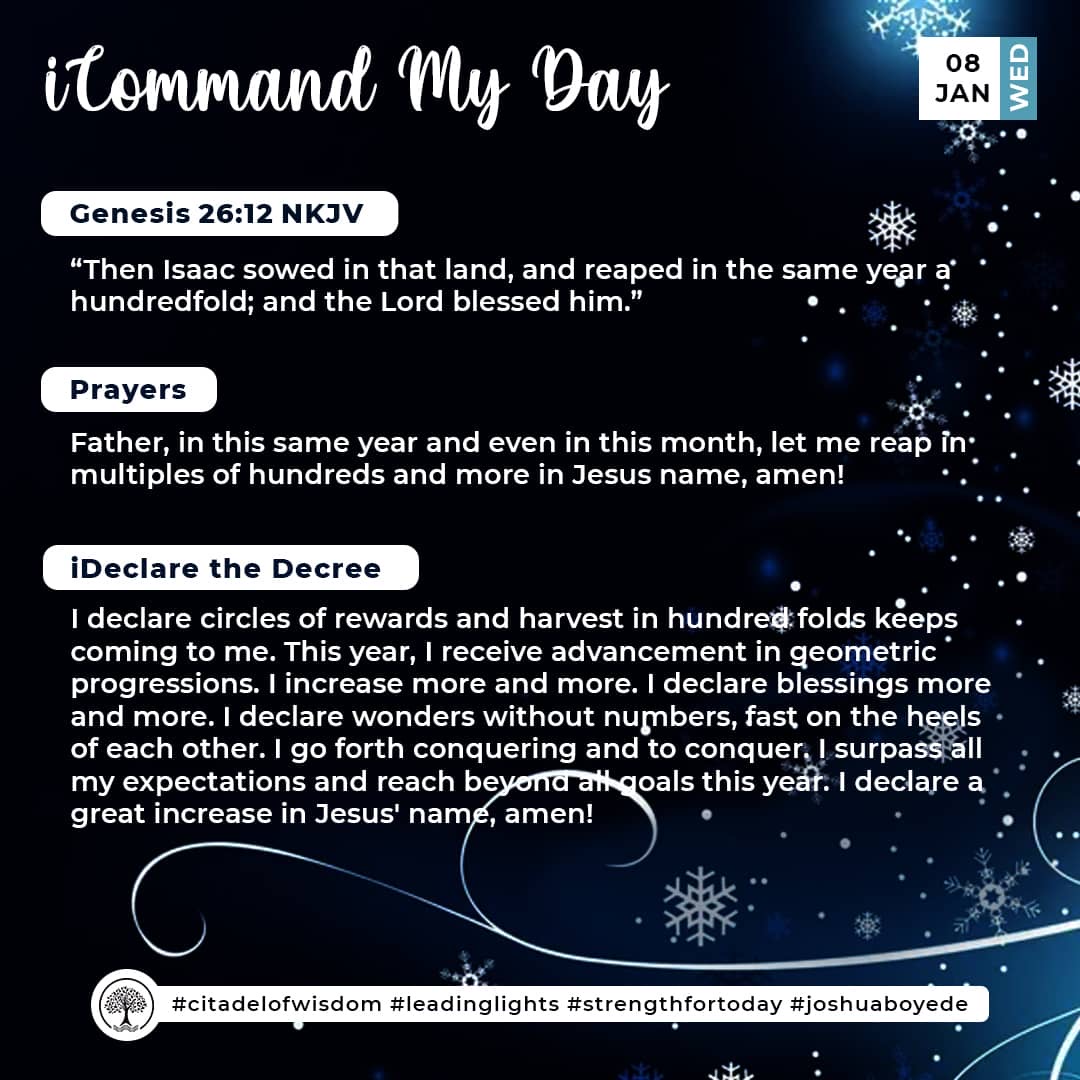 iCommand My Day

08 JAN WED

Genesis 26:12 NKJV

“Then Isaac sowed in that land, and reaped in the same year a hundredfold; and the Lord blessed him.”

Prayers

Father, in this same year and even in this month, let me reap in multiples of hundreds and more in Jesus name, amen!

iDeclare the Decree

I declare circles of rewards and harvest in hundred folds keeps coming to me. This year, I receive advancement in geometric progressions. I increase more and more. I declare blessings more and more. I declare wonders without numbers, fast on the heels of each other. I go forth conquering and to conquer. I surpass all my expectations and reach beyond all goals this year. I declare a great increase in Jesus' name, amen!

#citadelofwisdom #leadinglights #strengthfortoday #joshuaboyede